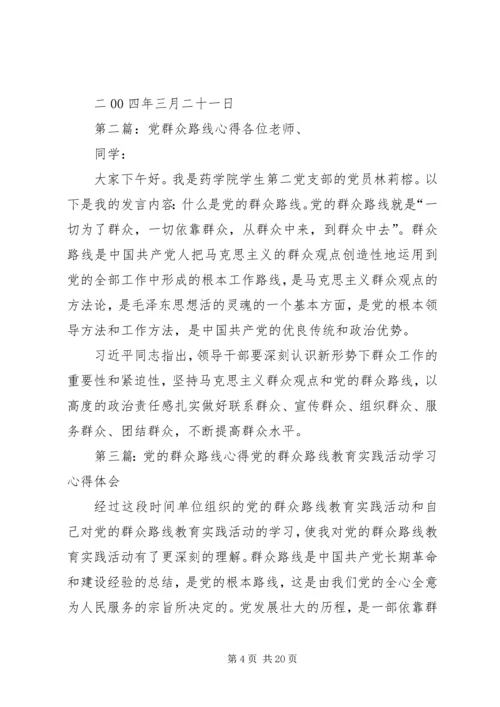 二 00 四年三月二十一日

第二篇：党群众路线心得各位老师、

同学：

大家下午好。我是药学院学生第二党支部的党员林莉榕。以下是我的发言内容：什么是党的群众路线。党的群众路线就是“一切为了群众，一切依靠群众，从群众中来，到群众中去”。群众路线是中国共产党人把马克思主义的群众观点创造性地运用到党的全部工作中形成的根本工作路线，是马克思主义群众观点的方法论，是毛泽东思想活的灵魂的一个基本方面，是党的根本领导方法和工作方法，是中国共产党的优良传统和政治优势。

习近平同志指出，领导干部要深刻认识新形势下群众工作的重要性和紧迫性，坚持马克思主义群众观点和党的群众路线，以高度的政治责任感扎实做好联系群众、宣传群众、组织群众、服务群众、团结群众，不断提高群众水平。

第三篇：党的群众路线心得党的群众路线教育实践活动学习心得体会

经过这段时间单位组织的党的群众路线教育实践活动和自己对党的群众路线教育实践活动的学习，使我对党的群众路线教育实践活动有了更深刻的理解。群众路线是中国共产党长期革命和建设经验的总结，是党的根本路线，这是由我们党的全心全意为人民服务的宗旨所决定的。党发展壮大的历程，是一部依靠群

第 4 页 共 20 页